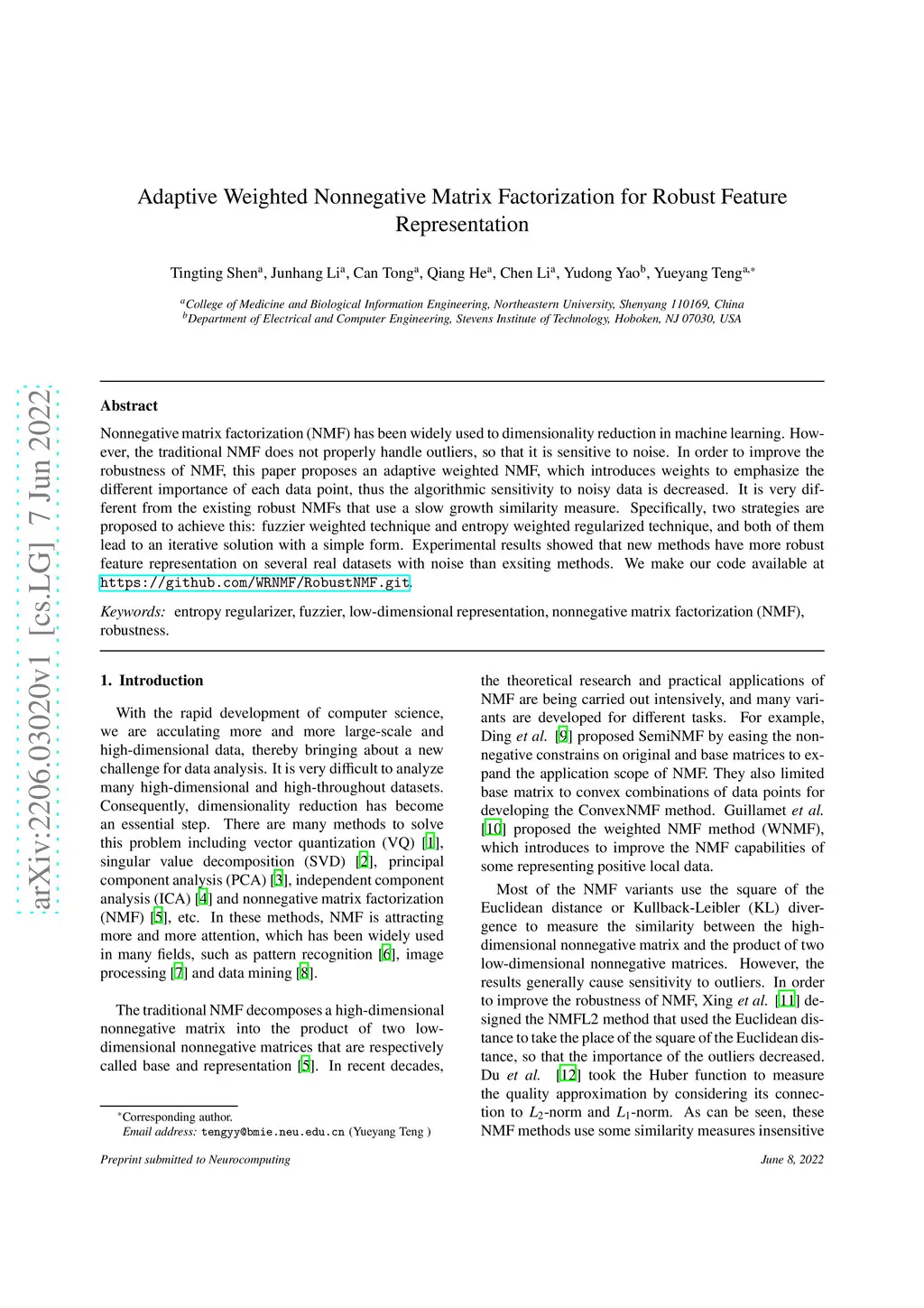 arXiv:2206.03020v1 [cs.LG] 7 Jun 2022

Adaptive Weighted Nonnegative Matrix Factorization for Robust Feature Representation

Tingting Shen$^a$, Junhang Li$^a$, Can Tong$^a$, Qiang He$^a$, Chen Li$^a$, Yudong Yao$^b$, Yueyang Teng$^{a,*}$

$^a$College of Medicine and Biological Information Engineering, Northeastern University, Shenyang 110169, China
$^b$Department of Electrical and Computer Engineering, Stevens Institute of Technology, Hoboken, NJ 07030, USA

Abstract

Nonnegative matrix factorization (NMF) has been widely used to dimensionality reduction in machine learning. However, the traditional NMF does not properly handle outliers, so that it is sensitive to noise. In order to improve the robustness of NMF, this paper proposes an adaptive weighted NMF, which introduces weights to emphasize the different importance of each data point, thus the algorithmic sensitivity to noisy data is decreased. It is very different from the existing robust NMFs that use a slow growth similarity measure. Specifically, two strategies are proposed to achieve this: fuzzier weighted technique and entropy weighted regularized technique, and both of them lead to an iterative solution with a simple form. Experimental results showed that new methods have more robust feature representation on several real datasets with noise than exsiting methods. We make our code available at https://github.com/WRNMF/RobustNMF.git.

Keywords: entropy regularizer, fuzzier, low-dimensional representation, nonnegative matrix factorization (NMF), robustness.

1. Introduction

With the rapid development of computer science, we are acculating more and more large-scale and high-dimensional data, thereby bringing about a new challenge for data analysis. It is very difficult to analyze many high-dimensional and high-throughout datasets. Consequently, dimensionality reduction has become an essential step. There are many methods to solve this problem including vector quantization (VQ) [1], singular value decomposition (SVD) [2], principal component analysis (PCA) [3], independent component analysis (ICA) [4] and nonnegative matrix factorization (NMF) [5], etc. In these methods, NMF is attracting more and more attention, which has been widely used in many fields, such as pattern recognition [6], image processing [7] and data mining [8].

The traditional NMF decomposes a high-dimensional nonnegative matrix into the product of two low-dimensional nonnegative matrices that are respectively called base and representation [5]. In recent decades, the theoretical research and practical applications of NMF are being carried out intensively, and many variants are developed for different tasks. For example, Ding et al. [9] proposed SemiNMF by easing the nonnegative constrains on original and base matrices to expand the application scope of NMF. They also limited base matrix to convex combinations of data points for developing the ConvexNMF method. Guillamet et al. [10] proposed the weighted NMF method (WNMF), which introduces to improve the NMF capabilities of some representing positive local data.

Most of the NMF variants use the square of the Euclidean distance or Kullback-Leibler (KL) divergence to measure the similarity between the high-dimensional nonnegative matrix and the product of two low-dimensional nonnegative matrices. However, the results generally cause sensitivity to outliers. In order to improve the robustness of NMF, Xing et al. [11] designed the NMFL2 method that used the Euclidean distance to take the place of the square of the Euclidean distance, so that the importance of the outliers decreased. Du et al. [12] took the Huber function to measure the quality approximation by considering its connection to $L_2$-norm and $L_1$-norm. As can be seen, these NMF methods use some similarity measures insensitive

$^*$Corresponding author.
Email address: tengyy@bmie.neu.edu.cn (Yueyang Teng )

Preprint submitted to Neurocomputing

June 8, 2022